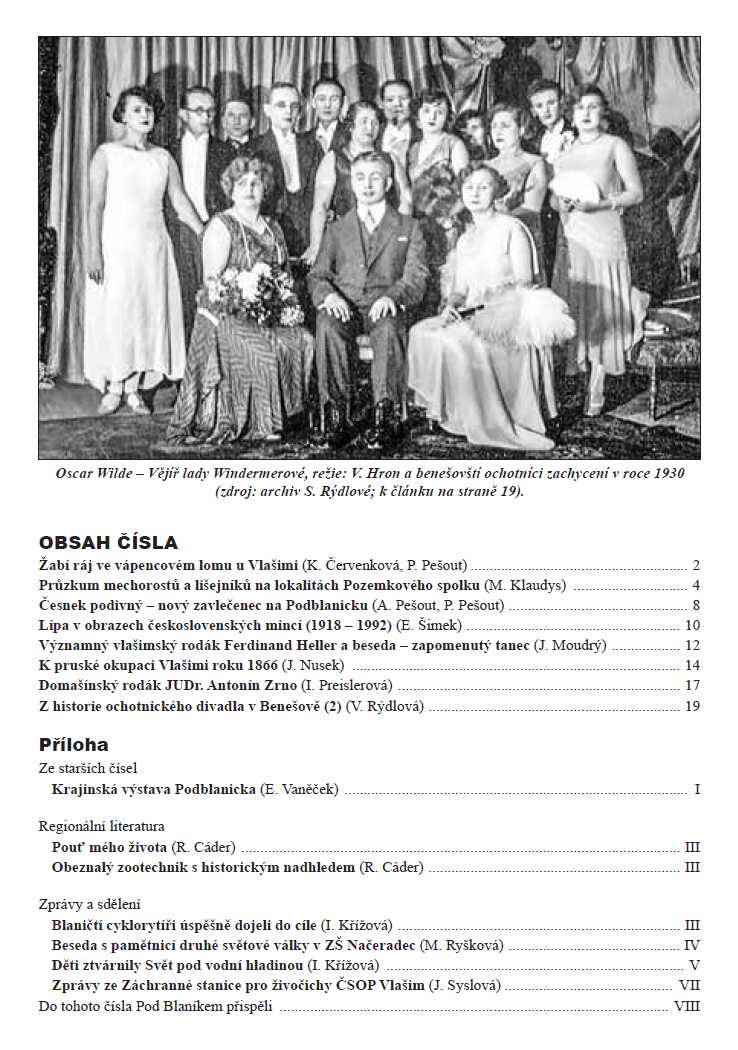 Oscar Wilde – Vějíř lady Windermerové, režie: V. Hron a benešovští ochotníci zachycení v roce 1930 (zdroj: archiv S. Rýdlové; k článku na straně 19).

OBSAH ČÍSLA

Žabí ráj ve vápencovém lomu u Vlašimi (K. Červenková, P. Pešout) ........ 2
Průzkum mechorostů a lišejníků na lokalitách Pozemkového spolku (M. Klaudys) ........ 4
Česnek podivný – nový zavlečenec na Podblanicku (A. Pešout, P. Pešout) ........ 8
Lípa v obrazech československých mincí (1918 – 1992) (E. Šimek) ........ 10
Významný vlašimský rodák Ferdinand Heller a beseda – zapomenutý tanec (J. Moudrý) ........ 12
K pruské okupaci Vlašimi roku 1866 (J. Nusek) ........ 14
Domašínský rodák JUDr. Antonín Zrno (I. Preislerová) ........ 17
Z historie ochotnického divadla v Benešově (2) (V. Rýdlová) ........ 19

Příloha

Ze starších čísel
Krajinská výstava Podblanicka (E. Vaněček) ........ I

Regionální literatura
Pouť mého života (R. Cáder) ........ III
Obeznalý zootechnik s historickým nadhledem (R. Cáder) ........ III

Zprávy a sdělení
Blaničtí cyklorytíři úspěšně dojeli do cíle (I. Křížová) ........ III
Beseda s pamětnicí druhé světové války v ZŠ Načeradec (M. Ryšková) ........ IV
Děti ztvárnily Svět pod vodní hladinou (I. Křížová) ........ V
Zprávy ze Záchranné stanice pro živočichy ČSOP Vlašim (J. Syslová) ........ VII
Do tohoto čísla Pod Blaníkem přispěli ........ VIII